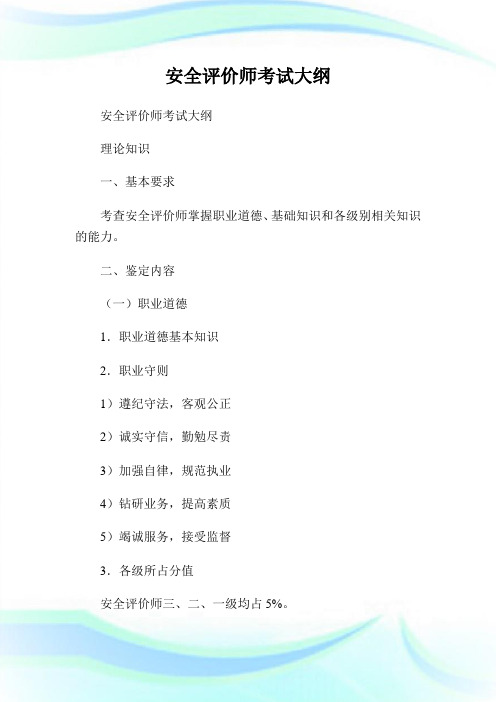 安全评价师考试大纲

安全评价师考试大纲

理论知识

一、基本要求

考查安全评价师掌握职业道德、基础知识和各级别相关知识的能力。

二、鉴定内容

（一）职业道德

1．职业道德基本知识

2．职业守则

1）遵纪守法，客观公正

2）诚实守信，勤勉尽责

3）加强自律，规范执业

4）钻研业务，提高素质

5）竭诚服务，接受监督

3．各级所占分值

安全评价师三、二、一级均占 5%。